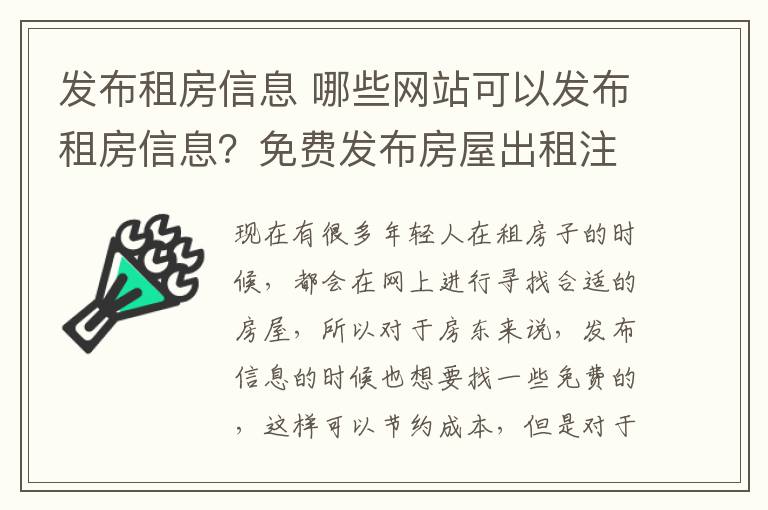 发布租房信息 哪些网站可以发布租房信息？免费发布房屋出租注

现在有很多年轻人在租房子的时候，都会在网上进行寻找合适的房屋，所以对于房东来说，发布信息的时候也想要找一些免费的，这样可以节约成本，但是对于